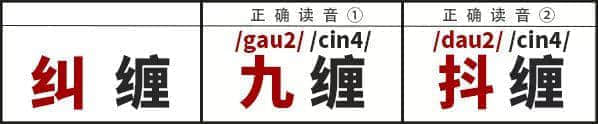 |  | 正确读音① | 正确读音② |
|---|---|---|
| 纠缠 | /gau2/ /cin4/ 九缠 | /dau2/ /cin4/ 抖缠 |